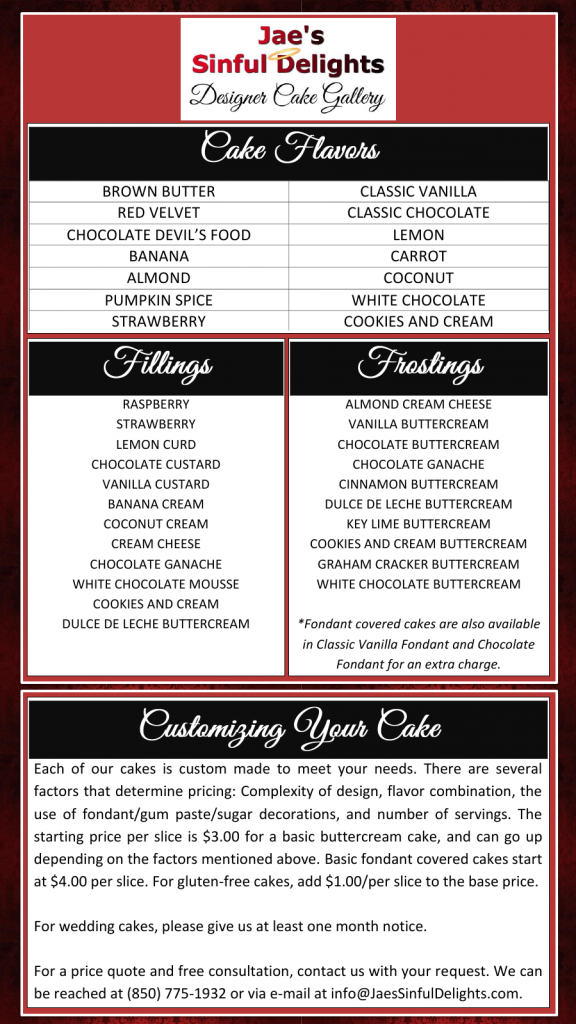 Jae's
Sinful Delights
Designer Cake Gallery

Cake Flavors

| BROWN BUTTER | CLASSIC VANILLA |
|---|---|
| RED VELVET | CLASSIC CHOCOLATE |
| CHOCOLATE DEVIL'S FOOD | LEMON |
| BANANA | CARROT |
| ALMOND | COCONUT |
| PUMPKIN SPICE | WHITE CHOCOLATE |
| STRAWBERRY | COOKIES AND CREAM |

Fillings

RASPBERRY
STRAWBERRY
LEMON CURD
CHOCOLATE CUSTARD
VANILLA CUSTARD
BANANA CREAM
COCONUT CREAM
CREAM CHEESE
CHOCOLATE GANACHE
WHITE CHOCOLATE MOUSSE
COOKIES AND CREAM
DULCE DE LECHE BUTTERCREAM

Frostings

ALMOND CREAM CHEESE
VANILLA BUTTERCREAM
CHOCOLATE BUTTERCREAM
CHOCOLATE GANACHE
CINNAMON BUTTERCREAM
DULCE DE LECHE BUTTERCREAM
KEY LIME BUTTERCREAM
COOKIES AND CREAM BUTTERCREAM
GRAHAM CRACKER BUTTERCREAM
WHITE CHOCOLATE BUTTERCREAM

*Fondant covered cakes are also available in Classic Vanilla Fondant and Chocolate Fondant for an extra charge.

Customizing Your Cake

Each of our cakes is custom made to meet your needs. There are several factors that determine pricing: Complexity of design, flavor combination, the use of fondant/gum paste/sugar decorations, and number of servings. The starting price per slice is $3.00 for a basic buttercream cake, and can go up depending on the factors mentioned above. Basic fondant covered cakes start at $4.00 per slice. For gluten-free cakes, add $1.00/per slice to the base price.

For wedding cakes, please give us at least one month notice.

For a price quote and free consultation, contact us with your request. We can be reached at (850) 775-1932 or via e-mail at info@JaesSinfulDelights.com.